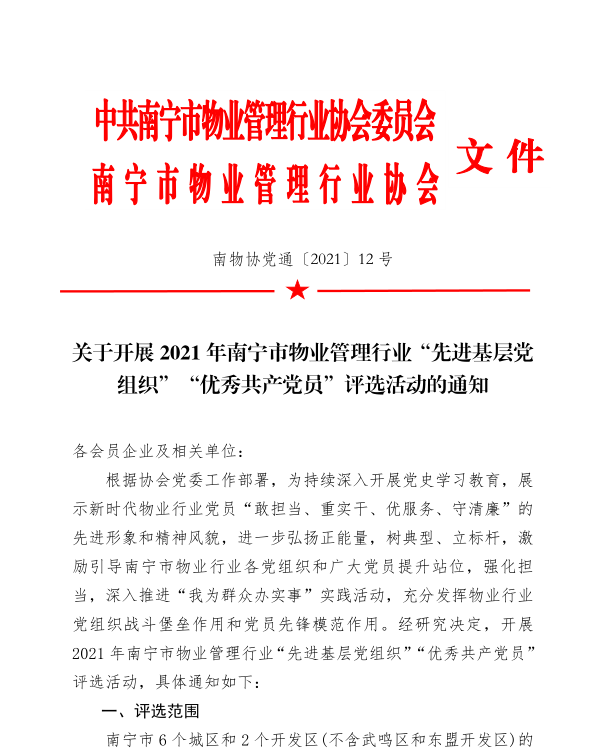 中共南宁市物业管理行业协会委员会
南宁市物业管理行业协会
文件

南物协党通〔2021〕12号

关于开展2021年南宁市物业管理行业“先进基层党组织”“优秀共产党员”评选活动的通知

各会员企业及相关单位：

根据协会党委工作部署，为持续深入开展党史学习教育，展示新时代物业行业党员“敢担当、重实干、优服务、守清廉”的先进形象和精神风貌，进一步弘扬正能量，树典型、立标杆，激励引导南宁市物业行业各党组织和广大党员提升站位，强化担当，深入推进“我为群众办实事”实践活动，充分发挥物业行业党组织战斗堡垒作用和党员先锋模范作用。经研究决定，开展2021年南宁市物业管理行业“先进基层党组织”“优秀共产党员”评选活动，具体通知如下：

一、评选范围

南宁市6个城区和2个开发区（不含武鸣区和东盟开发区）的